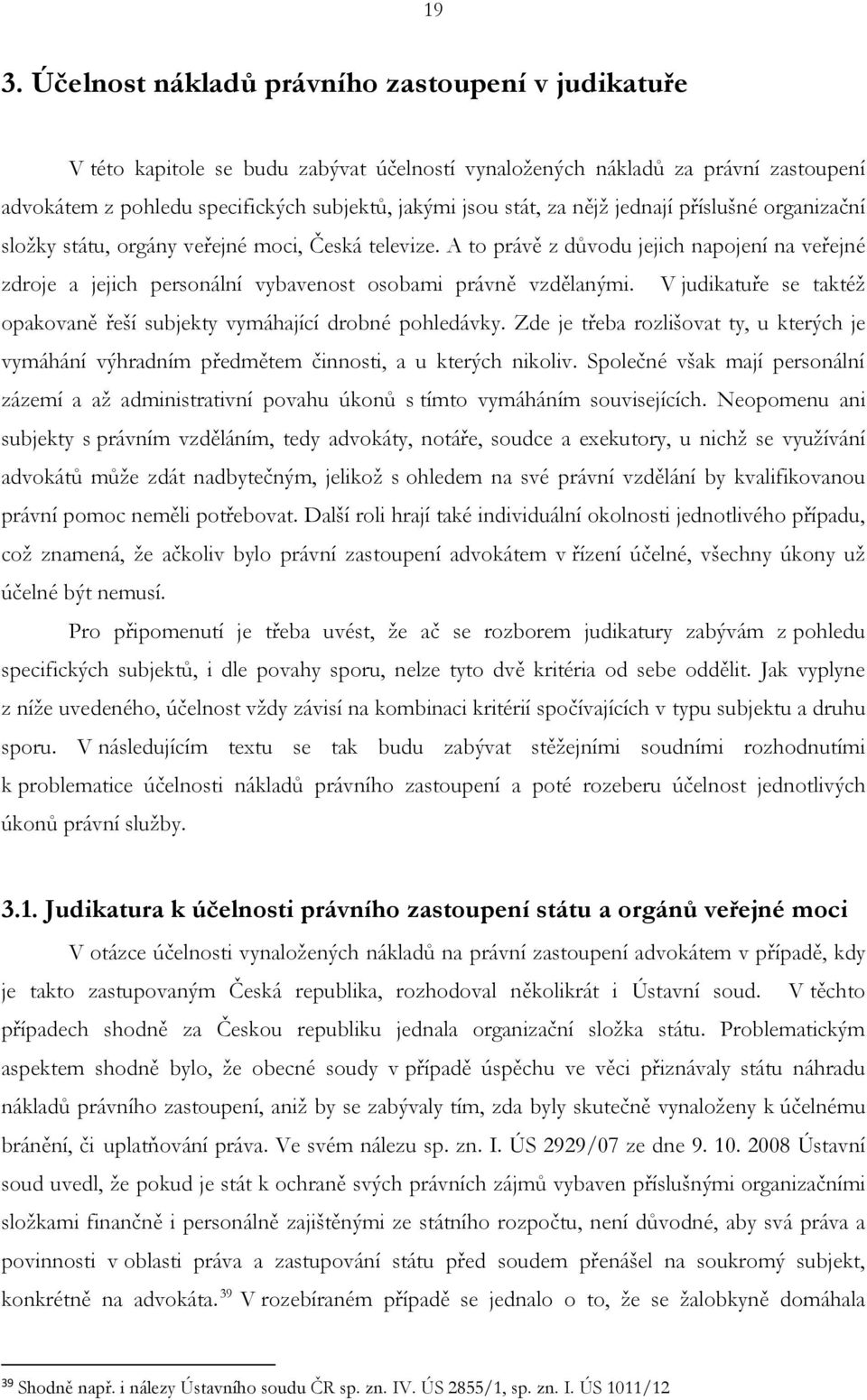 19

3. Účelnost nákladů právního zastoupení v judikatuře

V této kapitole se budu zabývat účelností vynaložených nákladů za právní zastoupení advokátem z pohledu specifických subjektů, jakými jsou stát, za nějž jednají příslušné organizační složky státu, orgány veřejné moci, Česká televize. A to právě z důvodu jejich napojení na veřejné zdroje a jejich personální vybavenost osobami právně vzdělanými. V judikatuře se taktéž opakovaně řeší subjekty vymáhající drobné pohledávky. Zde je třeba rozlišovat ty, u kterých je vymáhání výhradním předmětem činnosti, a u kterých nikoliv. Společné však mají personální zázemí a až administrativní povahu úkonů s tímto vymáháním souvisejících. Neopomenu ani subjekty s právním vzděláním, tedy advokáty, notáře, soudce a exekutory, u nichž se využívání advokátů může zdát nadbytečným, jelikož s ohledem na své právní vzdělání by kvalifikovanou právní pomoc neměli potřebovat. Další roli hrají také individuální okolnosti jednotlivého případu, což znamená, že ačkoliv bylo právní zastoupení advokátem v řízení účelné, všechny úkony už účelné být nemusí.

Pro připomenutí je třeba uvést, že ač se rozborem judikatury zabývám z pohledu specifických subjektů, i dle povahy sporu, nelze tyto dvě kritéria od sebe oddělit. Jak vyplyne z níže uvedeného, účelnost vždy závisí na kombinaci kritérií spočívajících v typu subjektu a druhu sporu. V následujícím textu se tak budu zabývat stěžejními soudními rozhodnutími k problematice účelnosti nákladů právního zastoupení a poté rozeberu účelnost jednotlivých úkonů právní služby.

3.1. Judikatura k účelnosti právního zastoupení státu a orgánů veřejné moci

V otázce účelnosti vynaložených nákladů na právní zastoupení advokátem v případě, kdy je takto zastupovaným Česká republika, rozhodoval několikrát i Ústavní soud. V těchto případech shodně za Českou republiku jednala organizační složka státu. Problematickým aspektem shodně bylo, že obecné soudy v případě úspěchu ve věci přiznávaly státu náhradu nákladů právního zastoupení, aniž by se zabývaly tím, zda byly skutečně vynaloženy k účelnému bránění, či uplatňování práva. Ve svém nálezu sp. zn. I. ÚS 2929/07 ze dne 9. 10. 2008 Ústavní soud uvedl, že pokud je stát k ochraně svých právních zájmů vybaven příslušnými organizačními složkami finančně i personálně zajištěnými ze státního rozpočtu, není důvodné, aby svá práva a povinnosti v oblasti práva a zastupování státu před soudem přenášel na soukromý subjekt, konkrétně na advokáta. $^{39}$ V rozebíraném případě se jednalo o to, že se žalobkyně domáhala

$^{39}$ Shodně např. i nálezy Ústavního soudu ČR sp. zn. IV. ÚS 2855/1, sp. zn. I. ÚS 1011/12